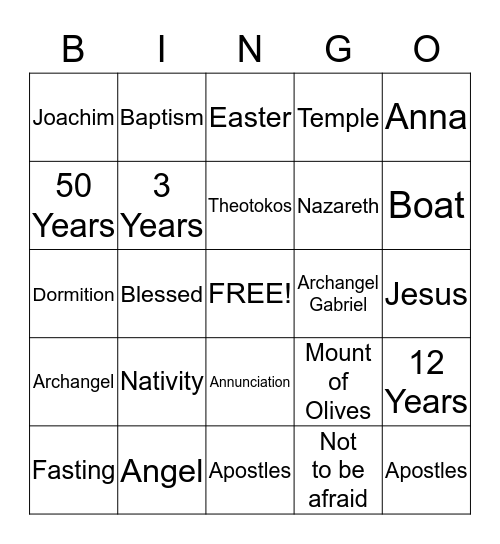 | B | I | N | G | O |
|---|---|---|---|---|
| Joachim | Baptism | Easter | Temple | Anna |
| 50 Years | 3 Years | Theotokos | Nazareth | Boat |
| Dormition | Blessed | FREE! | Archangel Gabriel | Jesus |
| Archangel | Nativity | Annunciation | Mount of Olives | 12 Years |
| Fasting | Angel | Apostles | Not to be afraid | Apostles |